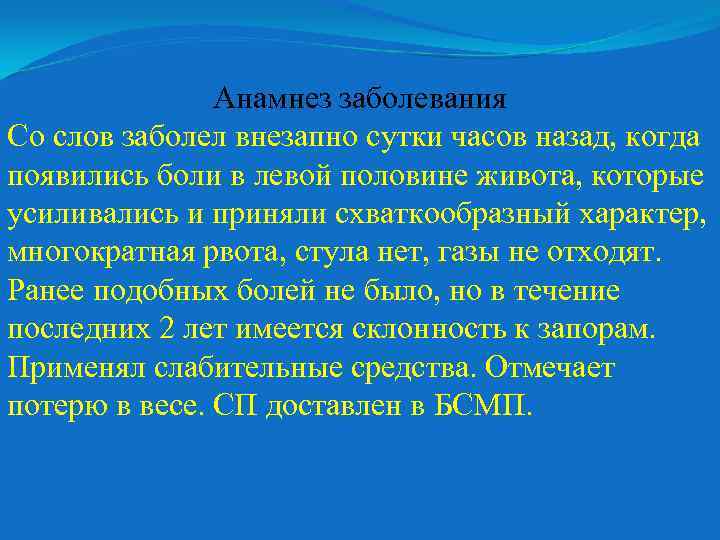 Анамнез заболевания

Со слов заболел внезапно сутки часов назад, когда появились боли в левой половине живота, которые усиливались и приняли схваткообразный характер, многократная рвота, стула нет, газы не отходят. Ранее подобных болей не было, но в течение последних 2 лет имеется склонность к запорам. Применял слабительные средства. Отмечает потерю в весе. СП доставлен в БСМП.